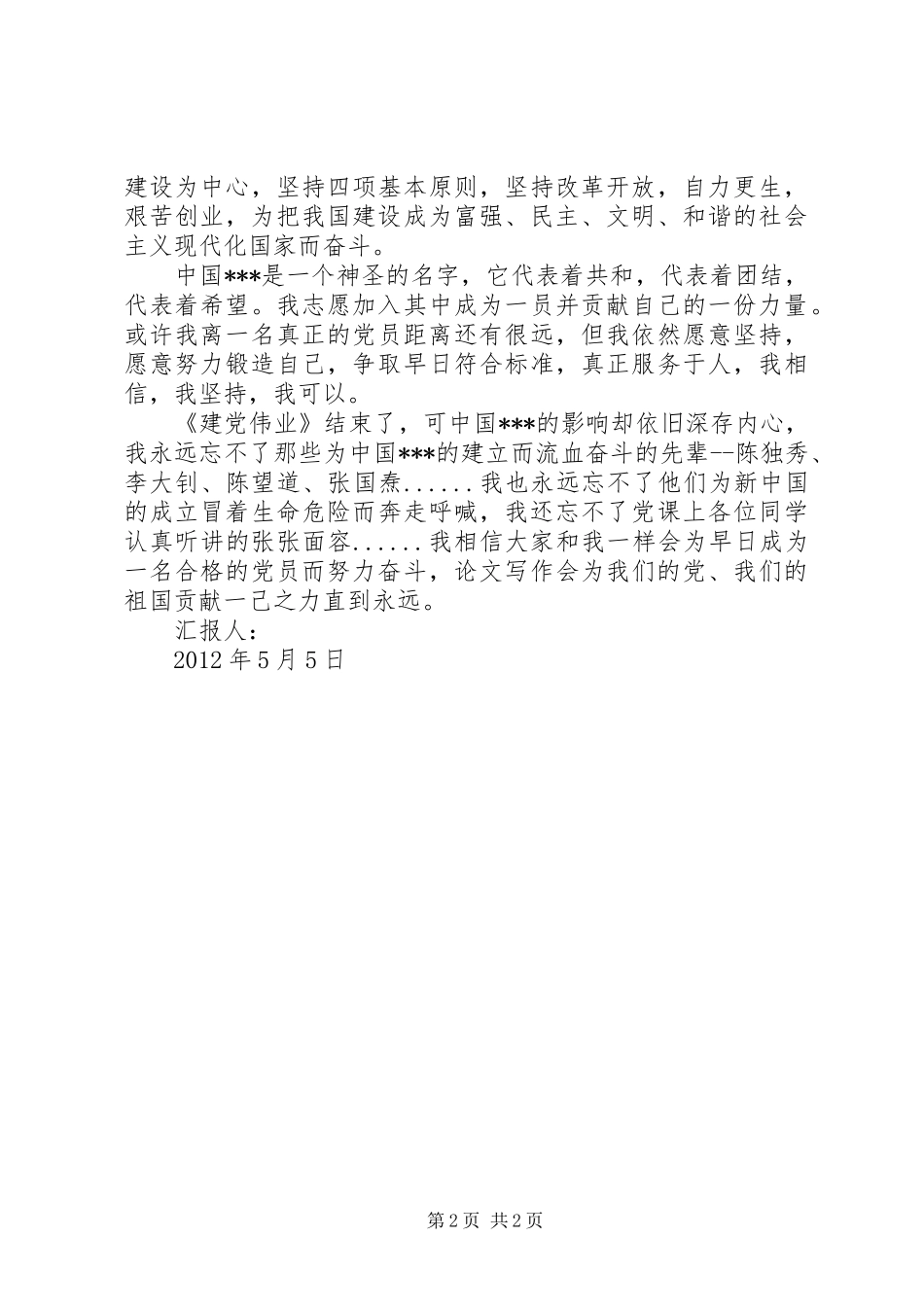 建设为中心，坚持四项基本原则，坚持改革开放，自力更生，艰苦创业，为把我国建设成为富强、民主、文明、和谐的社会主义现代化国家而奋斗。

中国***是一个神圣的名字，它代表着共和，代表着团结，代表着希望。我志愿加入其中成为一员并贡献自己的一份力量。或许我离一名真正的党员距离还有很远，但我依然愿意坚持，愿意努力锻造自己，争取早日符合标准，真正服务于人，我相信，我坚持，我可以。

《建党伟业》结束了，可中国***的影响却依旧深存内心，我永远忘不了那些为中国***的建立而流血奋斗的先辈--陈独秀、李大钊、陈望道、张国焘......我也永远忘不了他们为新中国的成立冒着生命危险而奔走呼喊，我还忘不了党课上各位同学认真听讲的张张面容......我相信大家和我一样会为早日成为一名合格的党员而努力奋斗，论文写作会为我们的党、我们的祖国贡献一己之力直到永远。

汇报人：

2012年5月5日

第2页 共2页